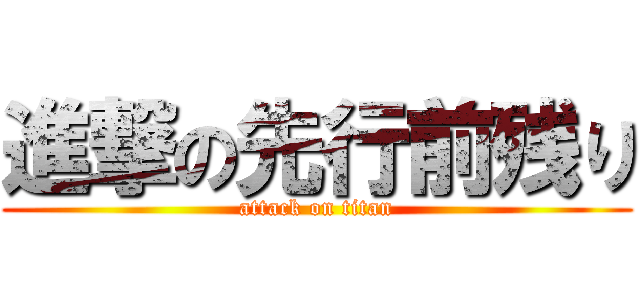 進撃の先行前残り
attack on titan